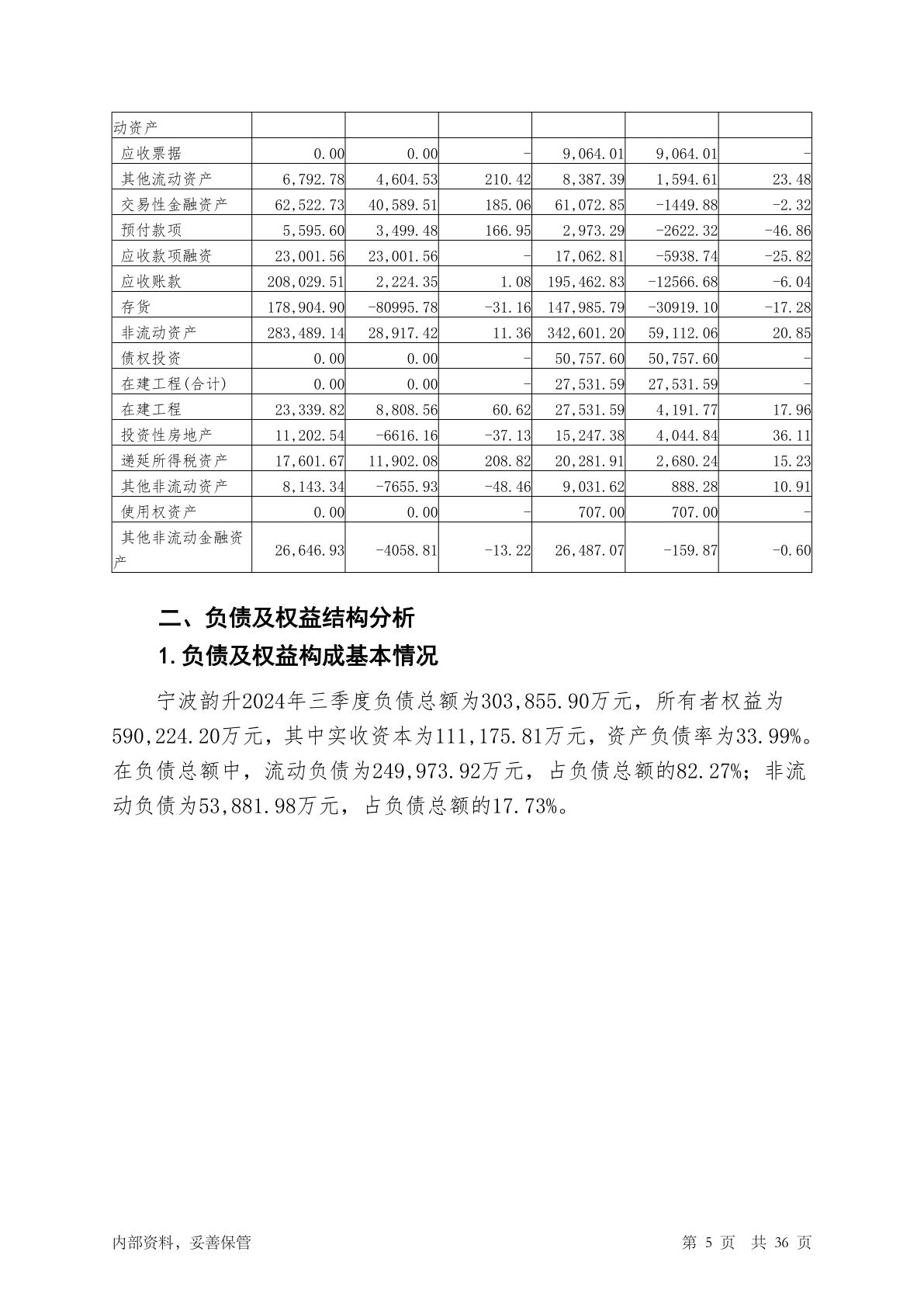 | 动资产 | | | | | | |
|---|---|---|---|---|---|---|
| 应收票据 | 0.00 | 0.00 | - | 9,064.01 | 9,064.01 | - |
| 其他流动资产 | 6,792.78 | 4,604.53 | 210.42 | 8,387.39 | 1,594.61 | 23.48 |
| 交易性金融资产 | 62,522.73 | 40,589.51 | 185.06 | 61,072.85 | -1449.88 | -2.32 |
| 预付款项 | 5,595.60 | 3,499.48 | 166.95 | 2,973.29 | -2622.32 | -46.86 |
| 应收款项融资 | 23,001.56 | 23,001.56 | - | 17,062.81 | -5938.74 | -25.82 |
| 应收账款 | 208,029.51 | 2,224.35 | 1.08 | 195,462.83 | -12566.68 | -6.04 |
| 存货 | 178,904.90 | -80995.78 | -31.16 | 147,985.79 | -30919.10 | -17.28 |
| 非流动资产 | 283,489.14 | 28,917.42 | 11.36 | 342,601.20 | 59,112.06 | 20.85 |
| 债权投资 | 0.00 | 0.00 | - | 50,757.60 | 50,757.60 | - |
| 在建工程(合计) | 0.00 | 0.00 | - | 27,531.59 | 27,531.59 | - |
| 在建工程 | 23,339.82 | 8,808.56 | 60.62 | 27,531.59 | 4,191.77 | 17.96 |
| 投资性房地产 | 11,202.54 | -6616.16 | -37.13 | 15,247.38 | 4,044.84 | 36.11 |
| 递延所得税资产 | 17,601.67 | 11,902.08 | 208.82 | 20,281.91 | 2,680.24 | 15.23 |
| 其他非流动资产 | 8,143.34 | -7655.93 | -48.46 | 9,031.62 | 888.28 | 10.91 |
| 使用权资产 | 0.00 | 0.00 | - | 707.00 | 707.00 | - |
| 其他非流动金融资产 | 26,646.93 | -4058.81 | -13.22 | 26,487.07 | -159.87 | -0.60 |

二、负债及权益结构分析

1.负债及权益构成基本情况

宁波韵升2024年三季度负债总额为303,855.90万元，所有者权益为590,224.20万元，其中实收资本为111,175.81万元，资产负债率为33.99%。在负债总额中，流动负债为249,973.92万元，占负债总额的82.27%；非流动负债为53,881.98万元，占负债总额的17.73%。

内部资料，妥善保管

第 5 页 共 36 页